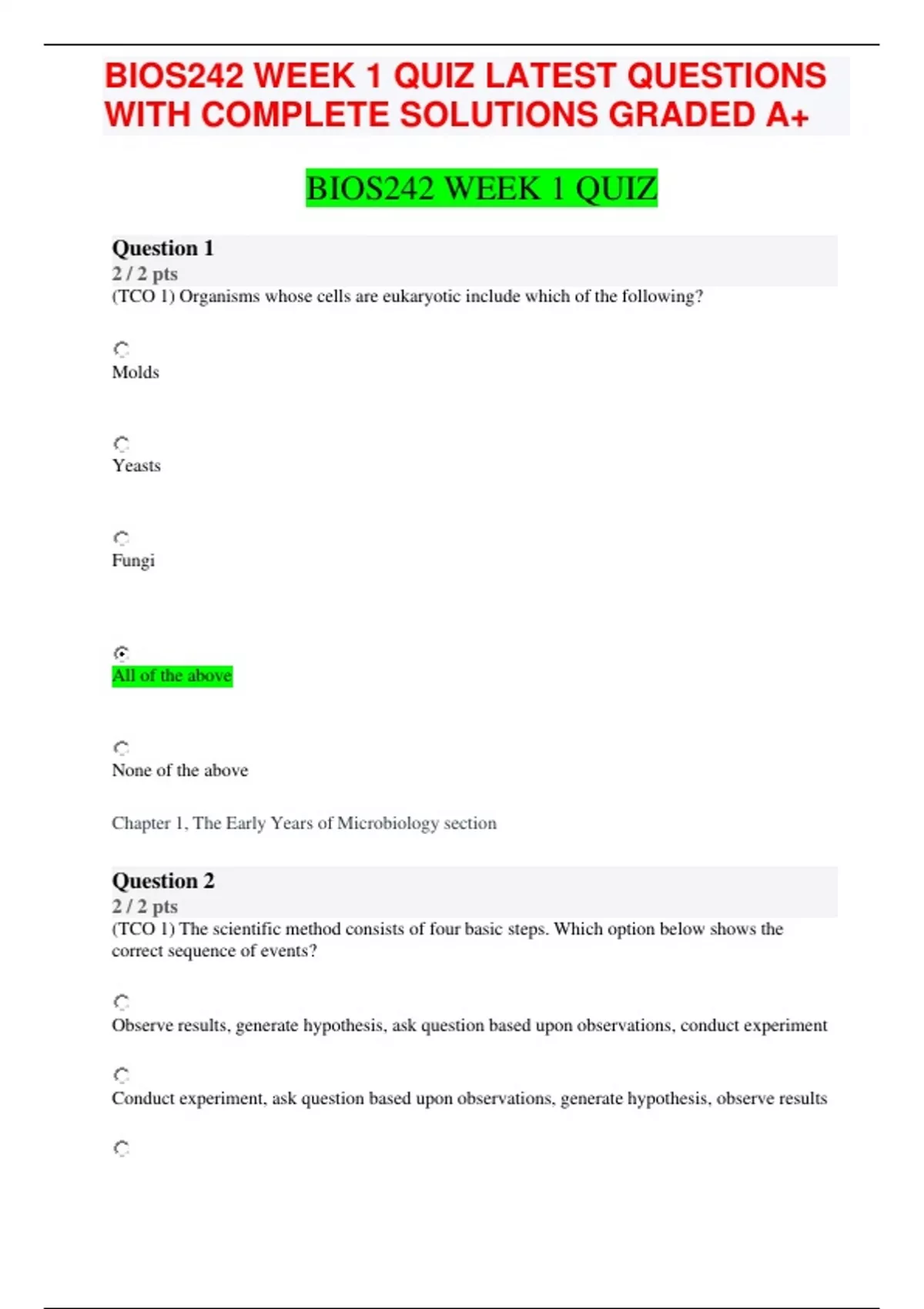 BIOS242 WEEK 1 QUIZ LATEST QUESTIONS WITH COMPLETE SOLUTIONS GRADED A+

BIOS242 WEEK 1 QUIZ

Question 1
2 / 2 pts
(TCO 1) Organisms whose cells are eukaryotic include which of the following?

Molds

Yeasts

Fungi

All of the above

None of the above

Chapter 1, The Early Years of Microbiology section

Question 2
2 / 2 pts
(TCO 1) The scientific method consists of four basic steps. Which option below shows the correct sequence of events?

Observe results, generate hypothesis, ask question based upon observations, conduct experiment

Conduct experiment, ask question based upon observations, generate hypothesis, observe results